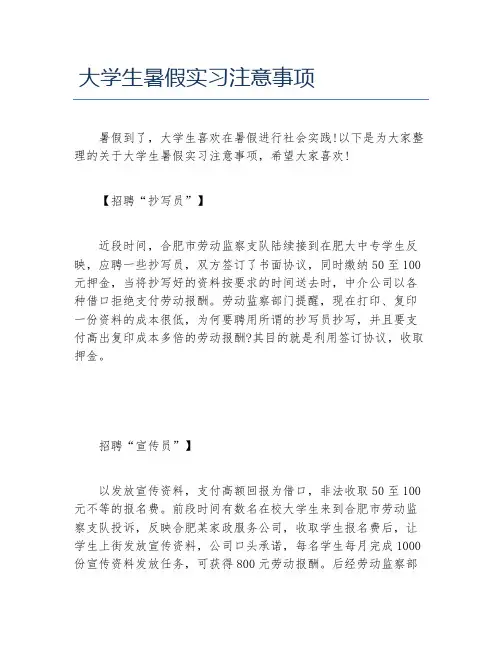 大学生暑假实习注意事项

暑假到了，大学生喜欢在暑假进行社会实践!以下是为大家整理的关于大学生暑假实习注意事项，希望大家喜欢!

【招聘“抄写员”】

近段时间，合肥市劳动监察支队陆续接到在肥大中专学生反映，应聘一些抄写员，双方签订了书面协议，同时缴纳50至100元押金，当将抄写好的资料按要求的时间送去时，中介公司以各种借口拒绝支付劳动报酬。劳动监察部门提醒，现在打印、复印一份资料的成本很低，为何要聘用所谓的抄写员抄写，并且要支付高出复印成本多倍的劳动报酬?其目的就是利用签订协议，收取押金。

招聘“宣传员”】

以发放宣传资料，支付高额回报为借口，非法收取50至100元不等的报名费。前段时间有数名在校大学生来到合肥市劳动监察支队投诉，反映合肥某家政服务公司，收取学生报名费后，让学生上街发放宣传资料，公司口头承诺，每名学生每月完成1000份宣传资料发放任务，可获得800元劳动报酬。后经劳动监察部